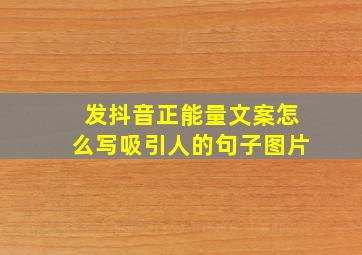 发抖音正能量文案怎么写吸引人的句子图片